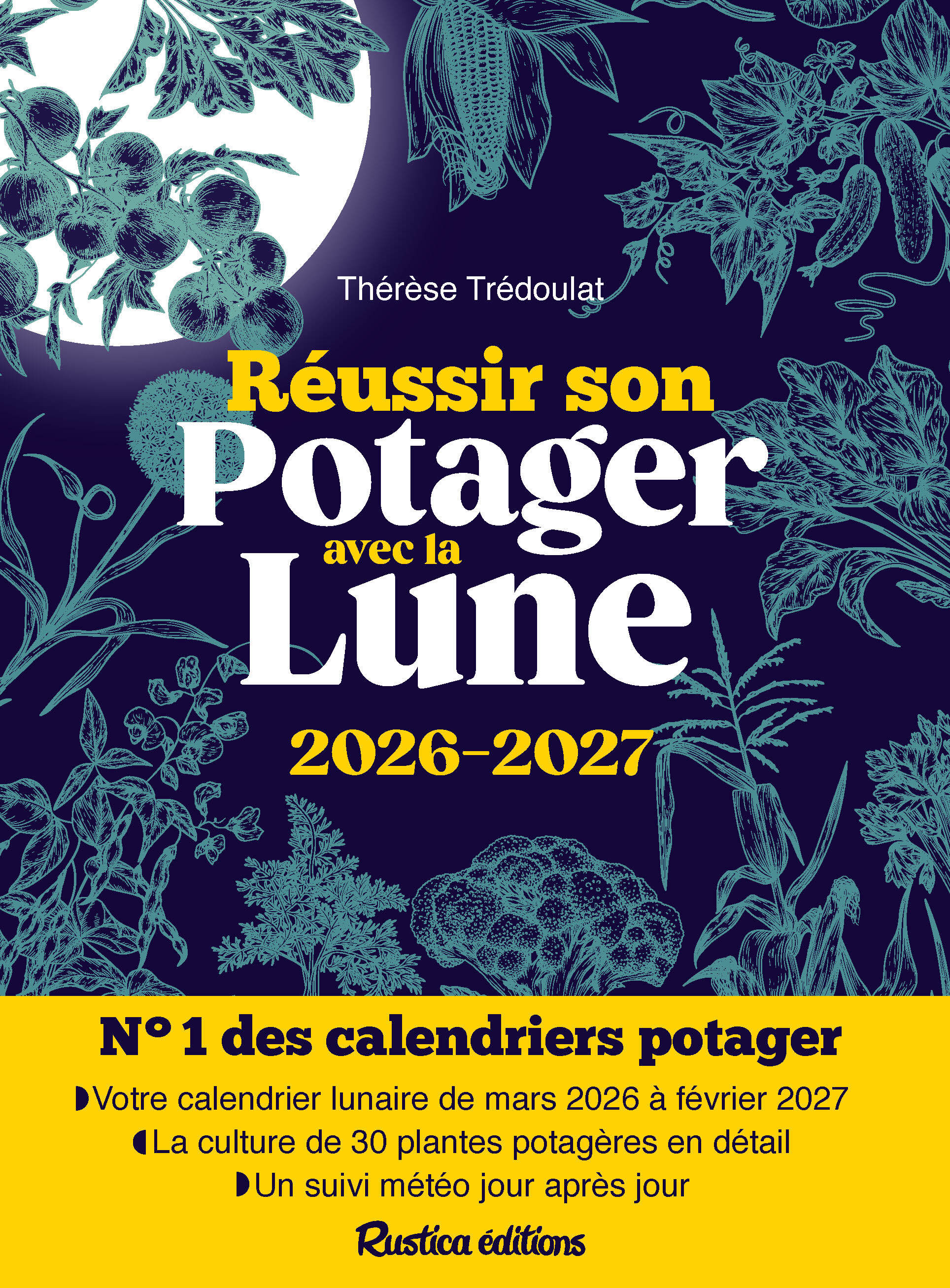 Thérèse Trédoulat

Réussir son
Potager
avec la
Lune

2026-2027

N° 1 des calendriers potager

Votre calendrier lunaire de mars 2026 à février 2027

La culture de 30 plantes potagères en détail

Un suivi météo jour après jour

Rustica éditions